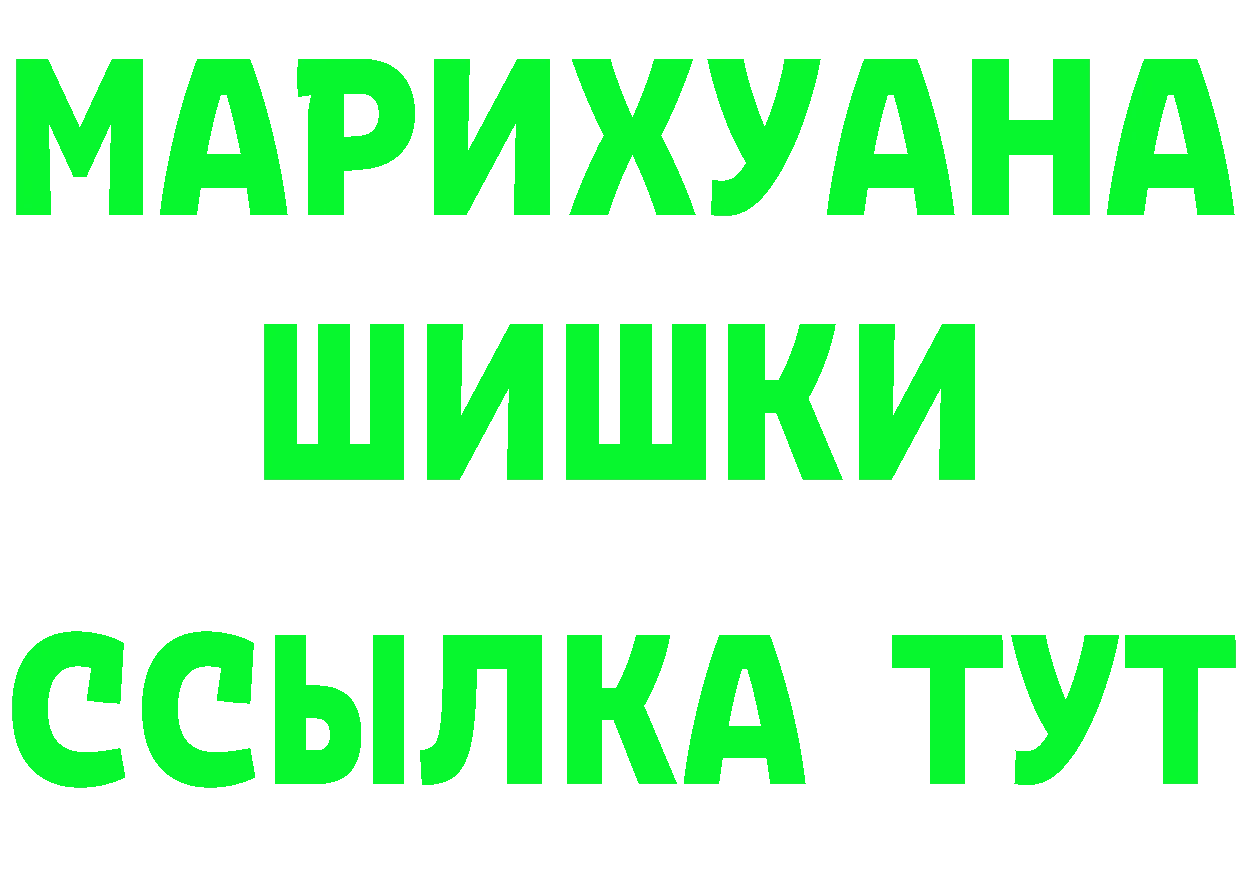 МАРИХУАНА
ШИШКИ
ССЫЛКА ТУТ